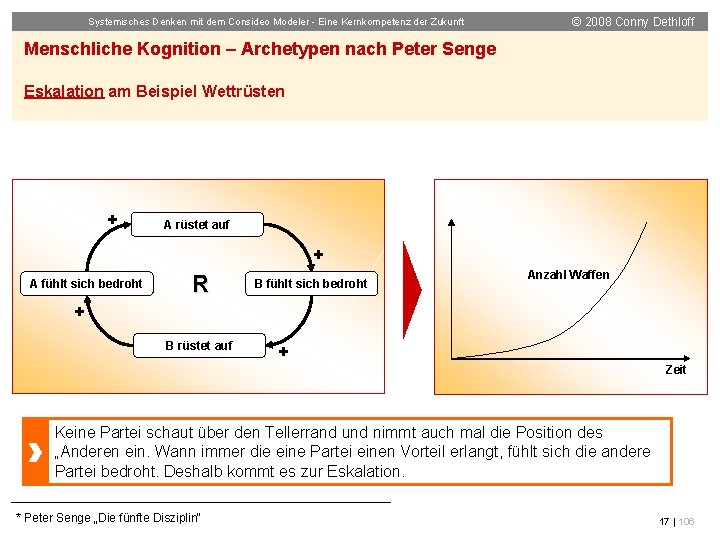 Systemisches Denken mit dem Consideo Modeler - Eine Kernkompetenz der Zukunft

© 2008 Conny Dethloff

Menschliche Kognition – Archetypen nach Peter Senge

Eskalation am Beispiel Wettrüsten

+

A rüstet auf

+

A fühlt sich bedroht

R

B fühlt sich bedroht

+

B rüstet auf

+

Anzahl Waffen

Zeit

Keine Partei schaut über den Tellerrand und nimmt auch mal die Position des „Anderen ein. Wann immer die eine Partei einen Vorteil erlangt, fühlt sich die andere Partei bedroht. Deshalb kommt es zur Eskalation.

* Peter Senge „Die fünfte Disziplin"

17 | 106